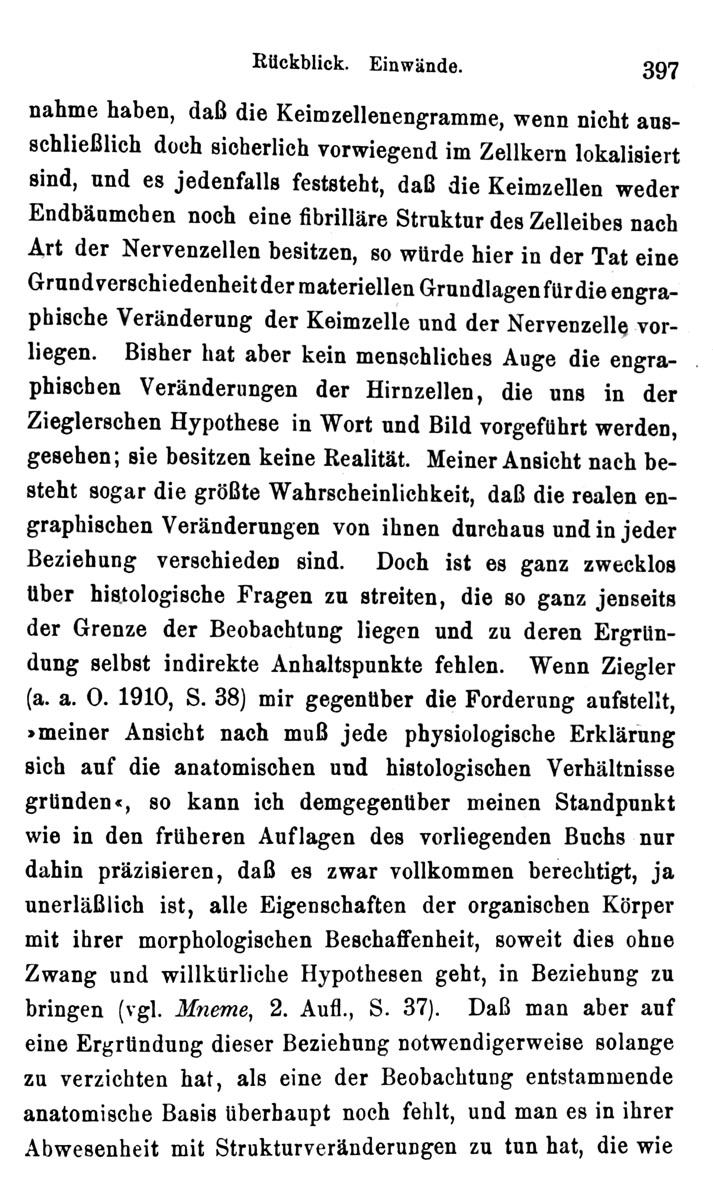 Rückblick. Einwände. 397

nahme haben, daß die Keimzellenengramme, wenn nicht ausschließlich doch sicherlich vorwiegend im Zellkern lokalisiert sind, und es jedenfalls feststeht, daß die Keimzellen weder Endbäumchen noch eine fibrilläre Struktur des Zelleibes nach Art der Nervenzellen besitzen, so würde hier in der Tat eine Grundverschiedenheit der materiellen Grundlagen für die engraphische Veränderung der Keimzelle und der Nervenzelle vorliegen. Bisher hat aber kein menschliches Auge die engraphischen Veränderungen der Hirnzellen, die uns in der Zieglerschen Hypothese in Wort und Bild vorgeführt werden, gesehen; sie besitzen keine Realität. Meiner Ansicht nach besteht sogar die größte Wahrscheinlichkeit, daß die realen engraphischen Veränderungen von ihnen durchaus und in jeder Beziehung verschieden sind. Doch ist es ganz zwecklos über histologische Fragen zu streiten, die so ganz jenseits der Grenze der Beobachtung liegen und zu deren Ergründung selbst indirekte Anhaltspunkte fehlen. Wenn Ziegler (a. a. O. 1910, S. 38) mir gegenüber die Forderung aufstellt, »meiner Ansicht nach muß jede physiologische Erklärung sich auf die anatomischen und histologischen Verhältnisse gründen«, so kann ich demgegenüber meinen Standpunkt wie in den früheren Auflagen des vorliegenden Buchs nur dahin präzisieren, daß es zwar vollkommen berechtigt, ja unerläßlich ist, alle Eigenschaften der organischen Körper mit ihrer morphologischen Beschaffenheit, soweit dies ohne Zwang und willkürliche Hypothesen geht, in Beziehung zu bringen (vgl. Mneme, 2. Aufl., S. 37). Daß man aber auf eine Ergründung dieser Beziehung notwendigerweise solange zu verzichten hat, als eine der Beobachtung entstammende anatomische Basis überhaupt noch fehlt, und man es in ihrer Abwesenheit mit Strukturveränderungen zu tun hat, die wie